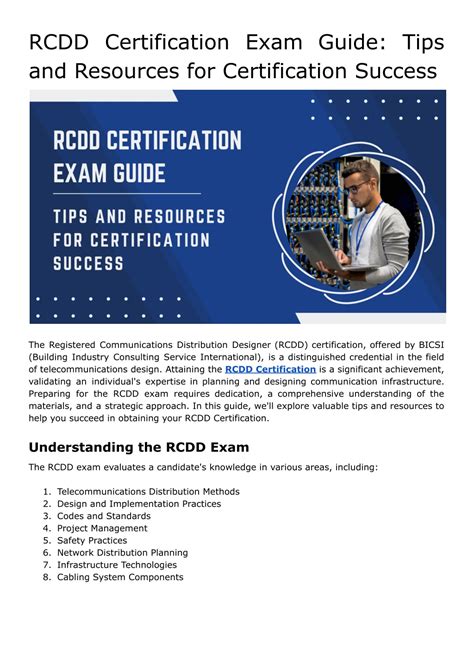 RCDD Certification Exam Guide: Tips and Resources for Certification Success

RCDD CERTIFICATION EXAM GUIDE

TIPS AND RESOURCES FOR CERTIFICATION SUCCESS

The Registered Communications Distribution Designer (RCDD) certification, offered by BICSI (Building Industry Consulting Service International), is a distinguished credential in the field of telecommunications design. Attaining the RCDD Certification is a significant achievement, validating an individual's expertise in planning and designing communication infrastructure. Preparing for the RCDD exam requires dedication, a comprehensive understanding of the materials, and a strategic approach. In this guide, we'll explore valuable tips and resources to help you succeed in obtaining your RCDD Certification.

Understanding the RCDD Exam

The RCDD exam evaluates a candidate's knowledge in various areas, including:

1. Telecommunications Distribution Methods
2. Design and Implementation Practices
3. Codes and Standards
4. Project Management
5. Safety Practices
6. Network Distribution Planning
7. Infrastructure Technologies
8. Cabling System Components